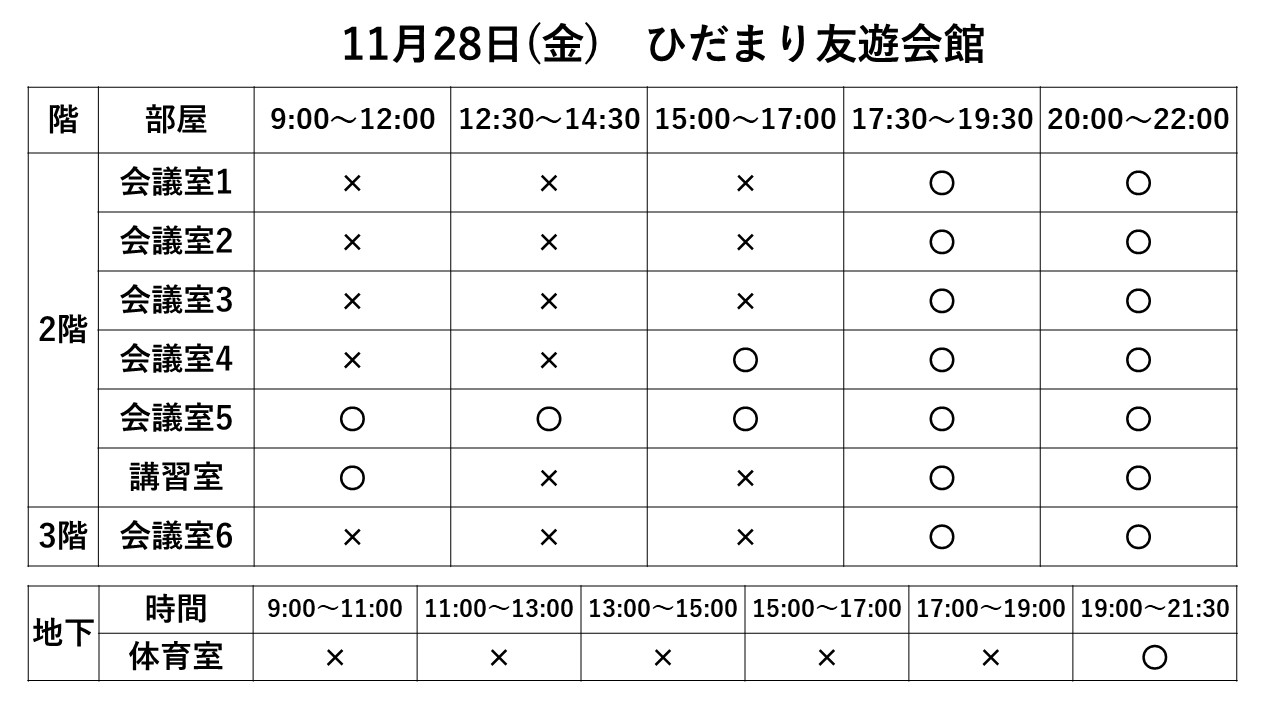 11月28日(金)　ひだまり友遊会館

| 階 | 部屋 | 9:00～12:00 | 12:30～14:30 | 15:00～17:00 | 17:30～19:30 | 20:00～22:00 |
|---|---|---|---|---|---|---|
| 2階 | 会議室1 | × | × | × | ○ | ○ |
|  | 会議室2 | × | × | × | ○ | ○ |
|  | 会議室3 | × | × | × | ○ | ○ |
|  | 会議室4 | × | × | ○ | ○ | ○ |
|  | 会議室5 | ○ | ○ | ○ | ○ | ○ |
|  | 講習室 | ○ | × | × | ○ | ○ |
| 3階 | 会議室6 | × | × | × | ○ | ○ |

| 地下 | 時間 | 9:00～11:00 | 11:00～13:00 | 13:00～15:00 | 15:00～17:00 | 17:00～19:00 | 19:00～21:30 |
|---|---|---|---|---|---|---|---|
|  | 体育室 | × | × | × | × | × | ○ |